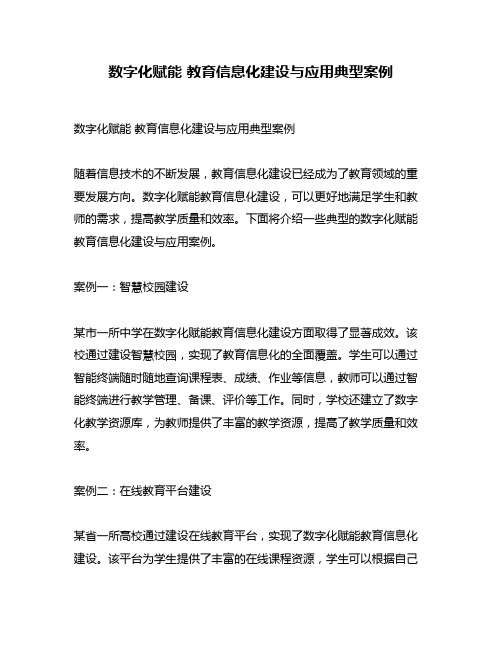 数字化赋能 教育信息化建设与应用典型案例

数字化赋能 教育信息化建设与应用典型案例

随着信息技术的不断发展，教育信息化建设已经成为了教育领域的重要发展方向。数字化赋能教育信息化建设，可以更好地满足学生和教师的需求，提高教学质量和效率。下面将介绍一些典型的数字化赋能教育信息化建设与应用案例。

案例一：智慧校园建设

某市一所中学在数字化赋能教育信息化建设方面取得了显著成效。该校通过建设智慧校园，实现了教育信息化的全面覆盖。学生可以通过智能终端随时随地查询课程表、成绩、作业等信息，教师可以通过智能终端进行教学管理、备课、评价等工作。同时，学校还建立了数字化教学资源库，为教师提供了丰富的教学资源，提高了教学质量和效率。

案例二：在线教育平台建设

某省一所高校通过建设在线教育平台，实现了数字化赋能教育信息化建设。该平台为学生提供了丰富的在线课程资源，学生可以根据自己